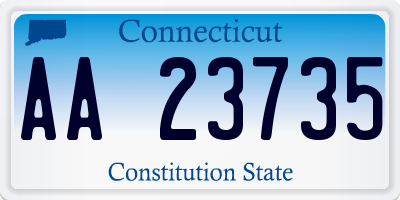 Connecticut

AA 23735

Constitution State